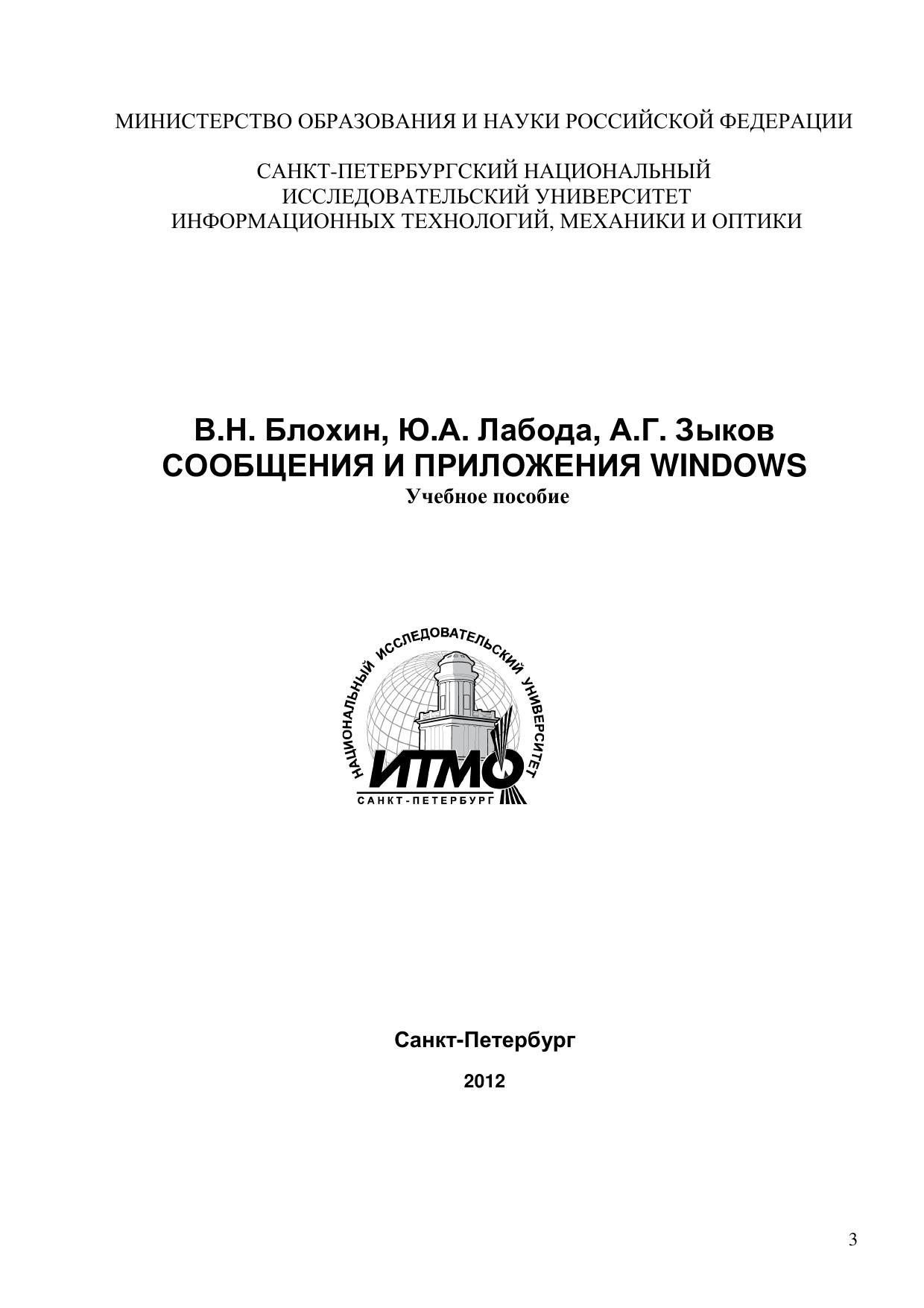 МИНИСТЕРСТВО ОБРАЗОВАНИЯ И НАУКИ РОССИЙСКОЙ ФЕДЕРАЦИИ

САНКТ-ПЕТЕРБУРГСКИЙ НАЦИОНАЛЬНЫЙ ИССЛЕДОВАТЕЛЬСКИЙ УНИВЕРСИТЕТ ИНФОРМАЦИОННЫХ ТЕХНОЛОГИЙ, МЕХАНИКИ И ОПТИКИ

В.Н. Блохин, Ю.А. Лабода, А.Г. Зыков
СООБЩЕНИЯ И ПРИЛОЖЕНИЯ WINDOWS
Учебное пособие

НАЦИОНАЛЬНЫЙ ИССЛЕДОВАТЕЛЬСКИЙ УНИВЕРСИТЕТ
ИТМО
САНКТ-ПЕТЕРБУРГ

Санкт-Петербург

2012

3